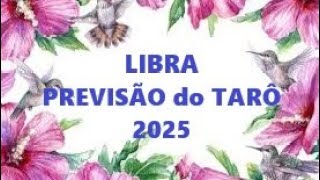 LIBRA
PREVISÃO do TARÔ
2025